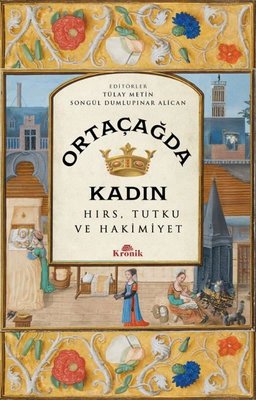 EDİTÖRLER
TÜLAY METİN
SONGÜL DUMLUPINAR ALİCAN

ORTAÇAĞDA
KADIN
HIRS, TUTKU
VE HAKİMİYET

Kronik